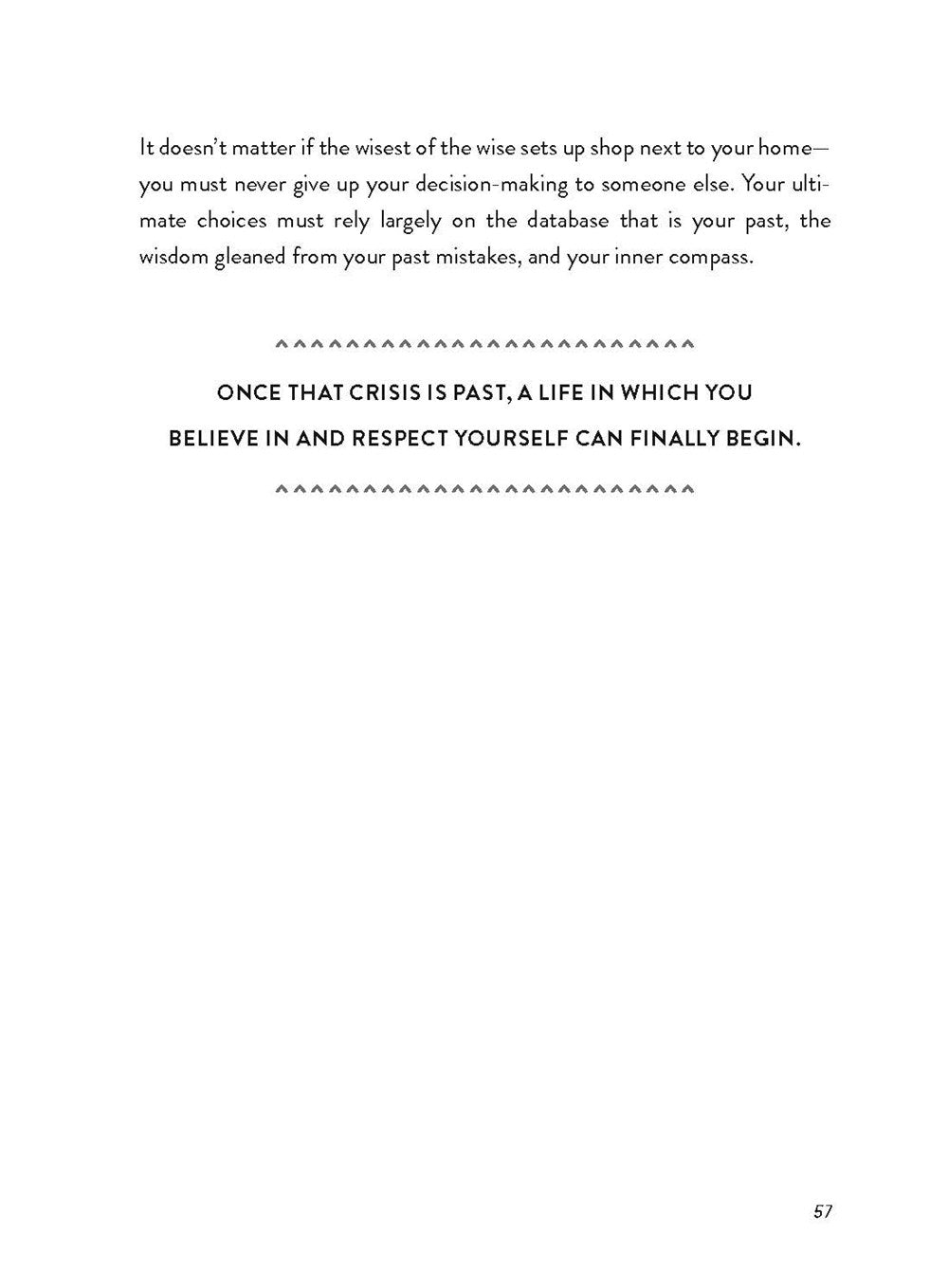 It doesn't matter if the wisest of the wise sets up shop next to your home—you must never give up your decision-making to someone else. Your ultimate choices must rely largely on the database that is your past, the wisdom gleaned from your past mistakes, and your inner compass.

ONCE THAT CRISIS IS PAST, A LIFE IN WHICH YOU BELIEVE IN AND RESPECT YOURSELF CAN FINALLY BEGIN.

57